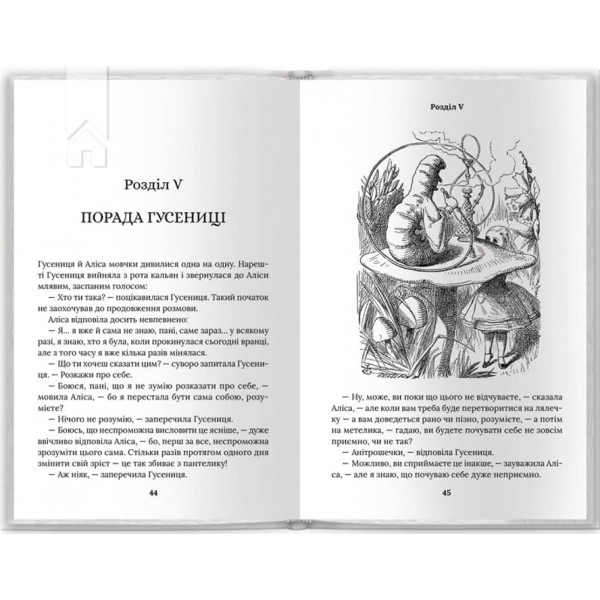 Розділ V

ПОРАДА ГУСЕНИЦІ

Гусениця й Аліса мовчки дивилися одна на одну. Нарешті Гусениця вийняла з рота кальян і звернулася до Аліси млявим, заспаним голосом:

— Хто ти така? — поцікавилася Гусениця. Такий початок не заохочував до продовження розмови.

Аліса відповіла досить невпевнено:

— Я... я вже й сама не знаю, пані, саме зараз... у всякому разі, я знаю, хто я була, коли прокинулася сьогодні вранці, але з того часу я вже кілька разів мінялася.

— Що ти хочеш сказати цим? — суворо запитала Гусениця. — Розкажи про себе.

— Боюся, пані, що я не зумію розказати про себе, — мовила Аліса, — бо я перестала бути сама собою, розумієте?

— Нічого не розумію, — заперечила Гусениця.

— Боюсь, що неспроможна висловити це ясніше, — дуже ввічливо відповіла Аліса, — бо, перш за все, неспроможна зрозуміти цього сама. Стільки разів протягом одного дня змінити свій зріст — це так збиває з пантелику!

— Аж ніяк, — заперечила Гусениця.

44

Розділ V

— Ну, може, ви поки що цього не відчуваєте, — сказала Аліса, — але коли вам треба буде перетворитися на лялечку — а вам доведеться рано чи пізно, розумієте, — а потім на метелика, — гадаю, ви будете почувати себе не зовсім приємно, чи не так?

— Анітрошечки, — відповіла Гусениця.

— Можливо, ви сприймаєте це інакше, — зауважила Аліса, — але я знаю, що почуваю себе дуже неприємно.

45